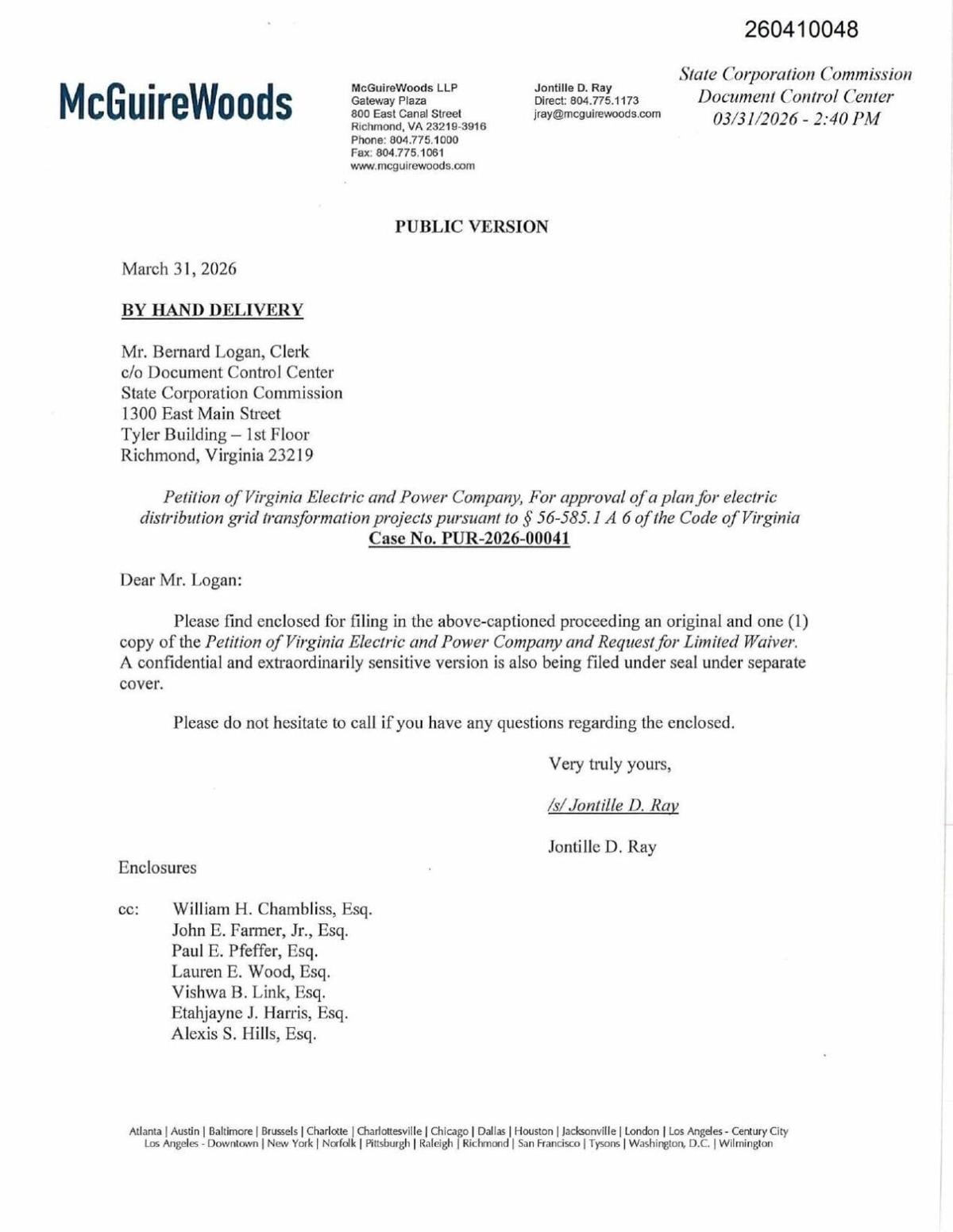 260410048

McGuireWoods

McGuireWoods LLP
Gateway Plaza
800 East Canal Street
Richmond, VA 23219-3916
Phone: 804.775.1000
Fax: 804.775.1061
www.mcguirewoods.com

Jontille D. Ray
Direct: 804.775.1173
jray@mcguirewoods.com

State Corporation Commission
Document Control Center
03/31/2026 - 2:40 PM

PUBLIC VERSION

March 31, 2026

BY HAND DELIVERY

Mr. Bernard Logan, Clerk
c/o Document Control Center
State Corporation Commission
1300 East Main Street
Tyler Building – 1st Floor
Richmond, Virginia 23219

Petition of Virginia Electric and Power Company, For approval of a plan for electric distribution grid transformation projects pursuant to § 56-585.1 A 6 of the Code of Virginia
Case No. PUR-2026-00041

Dear Mr. Logan:

Please find enclosed for filing in the above-captioned proceeding an original and one (1) copy of the Petition of Virginia Electric and Power Company and Request for Limited Waiver. A confidential and extraordinarily sensitive version is also being filed under seal under separate cover.

Please do not hesitate to call if you have any questions regarding the enclosed.

Very truly yours,

/s/ Jontille D. Ray

Jontille D. Ray

Enclosures

cc: William H. Chambliss, Esq.
John E. Farmer, Jr., Esq.
Paul E. Pfeffer, Esq.
Lauren E. Wood, Esq.
Vishwa B. Link, Esq.
Etahjayne J. Harris, Esq.
Alexis S. Hills, Esq.

Atlanta | Austin | Baltimore | Brussels | Charlotte | Charlottesville | Chicago | Dallas | Houston | Jacksonville | London | Los Angeles - Century City
Los Angeles - Downtown | New York | Norfolk | Pittsburgh | Raleigh | Richmond | San Francisco | Tysons | Washington, D.C. | Wilmington